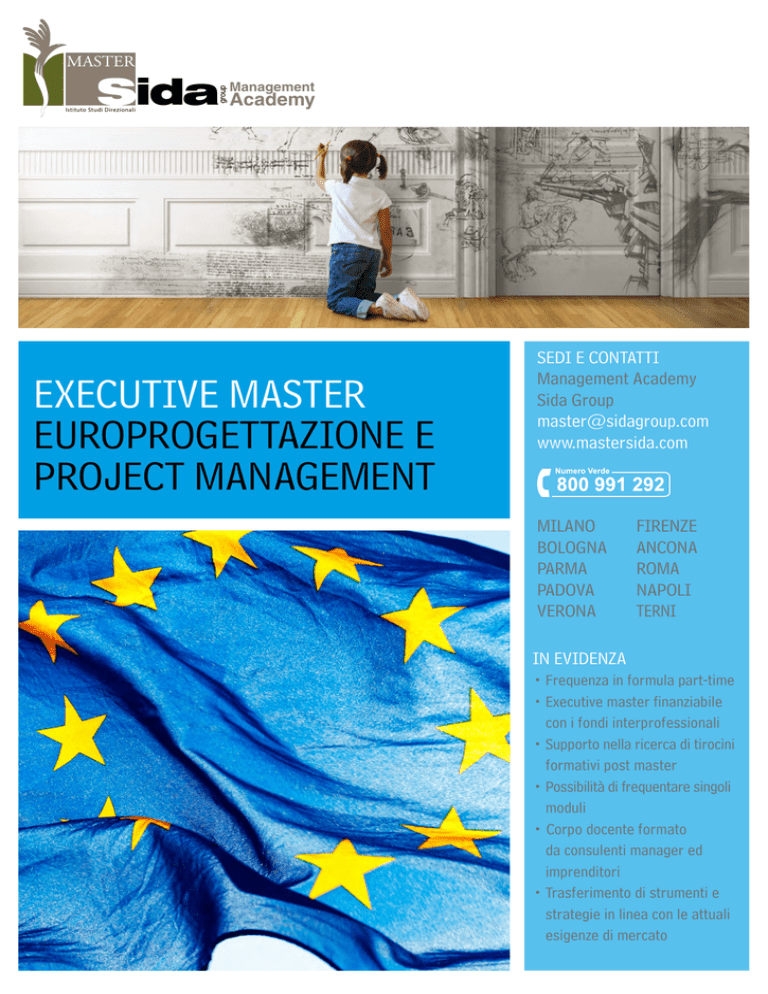 MASTER
Sida group
Management Academy
Istituto Studi Direzionali

EXECUTIVE MASTER
EUROPROGETTAZIONE E PROJECT MANAGEMENT

SEDI E CONTATTI
Management Academy
Sida Group
master@sidagroup.com
www.mastersida.com

Numero Verde
800 991 292

MILANO
BOLOGNA
PARMA
PADOVA
VERONA

FIRENZE
ANCONA
ROMA
NAPOLI
TERNI

IN EVIDENZA
• Frequenza in formula part-time
• Executive master finanziabile con i fondi interprofessionali
• Supporto nella ricerca di tirocini formativi post master
• Possibilità di frequentare singoli moduli
• Corpo docente formato da consulenti manager ed imprenditori
• Trasferimento di strumenti e strategie in linea con le attuali esigenze di mercato